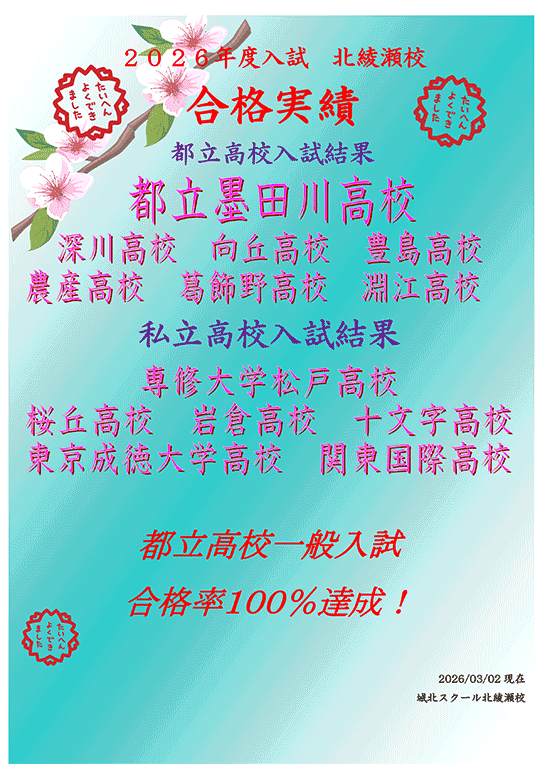 ２０２６年度入試　北綾瀬校

たいへんよくできました

たいへんよくできました

合格実績

都立高校入試結果

都立墨田川高校

深川高校　向丘高校　豊島高校
農産高校　葛飾野高校　淵江高校

私立高校入試結果

専修大学松戸高校
桜丘高校　岩倉高校　十文字高校
東京成徳大学高校　関東国際高校

都立高校一般入試

合格率100％達成！

たいへんよくできました

2026/03/02 現在
城北スクール北綾瀬校